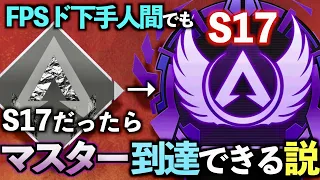 FPSド下手人間でも

S17

S17だったら

マスター到達できる説